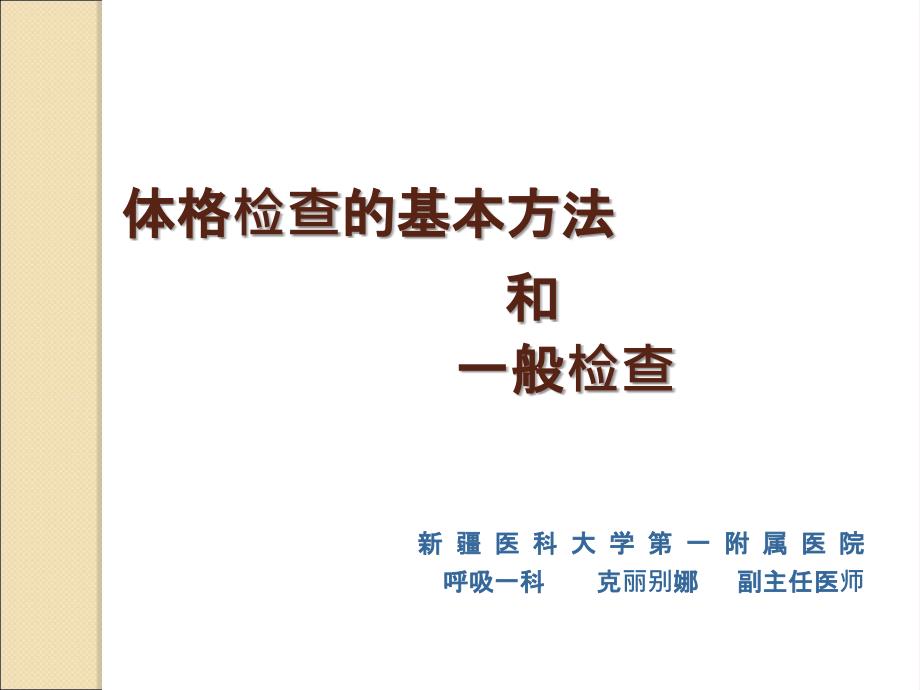 体格检查的基本方法

和

一般检查

新疆医科大学第一附属医院

呼吸一科　克丽别娜　副主任医师